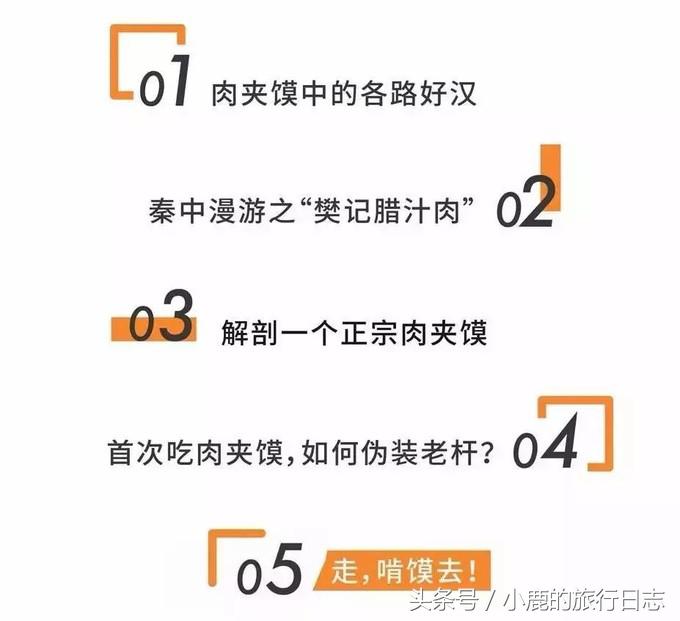 01 肉夹馍中的各路好汉

秦中漫游之“樊记腊汁肉” 02

03 解剖一个正宗肉夹馍

首次吃肉夹馍，如何伪装老杆？ 04

05 走，啃馍去！

头条号 / 小鹿的旅行日志